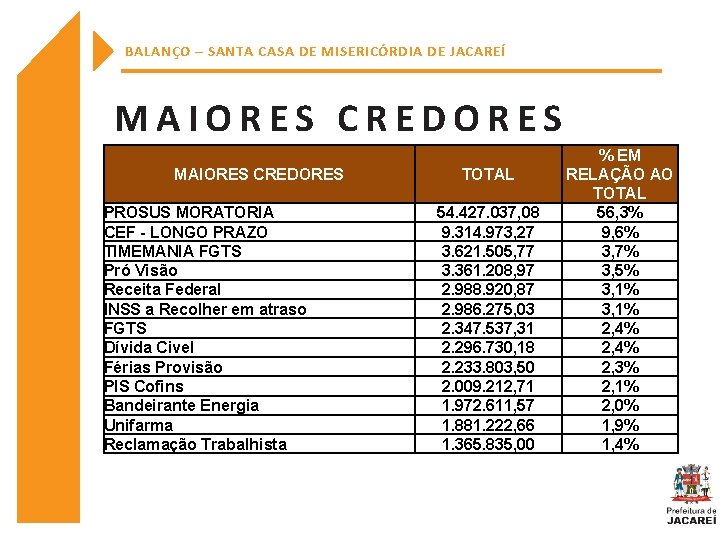 BALANÇO – SANTA CASA DE MISERICÓRDIA DE JACAREÍ

MAIORES CREDORES

| MAIORES CREDORES | TOTAL | %EM RELAÇÃO AO TOTAL |
|---|---|---|
| PROSUS MORATORIA | 54.427.037,08 | 56,3% |
| CEF - LONGO PRAZO | 9.314.973,27 | 9,6% |
| TIMEMANIA FGTS | 3.621.505,77 | 3,7% |
| Pró Visão | 3.361.208,97 | 3,5% |
| Receita Federal | 2.988.920,87 | 3,1% |
| INSS a Recolher em atraso | 2.986.275,03 | 3,1% |
| FGTS | 2.347.537,31 | 2,4% |
| Dívida Civel | 2.296.730,18 | 2,4% |
| Férias Provisão | 2.233.803,50 | 2,3% |
| PIS Cofins | 2.009.212,71 | 2,1% |
| Bandeirante Energia | 1.972.611,57 | 2,0% |
| Unifarma | 1.881.222,66 | 1,9% |
| Reclamação Trabalhista | 1.365.835,00 | 1,4% |

Prefeitura de JACAREÍ